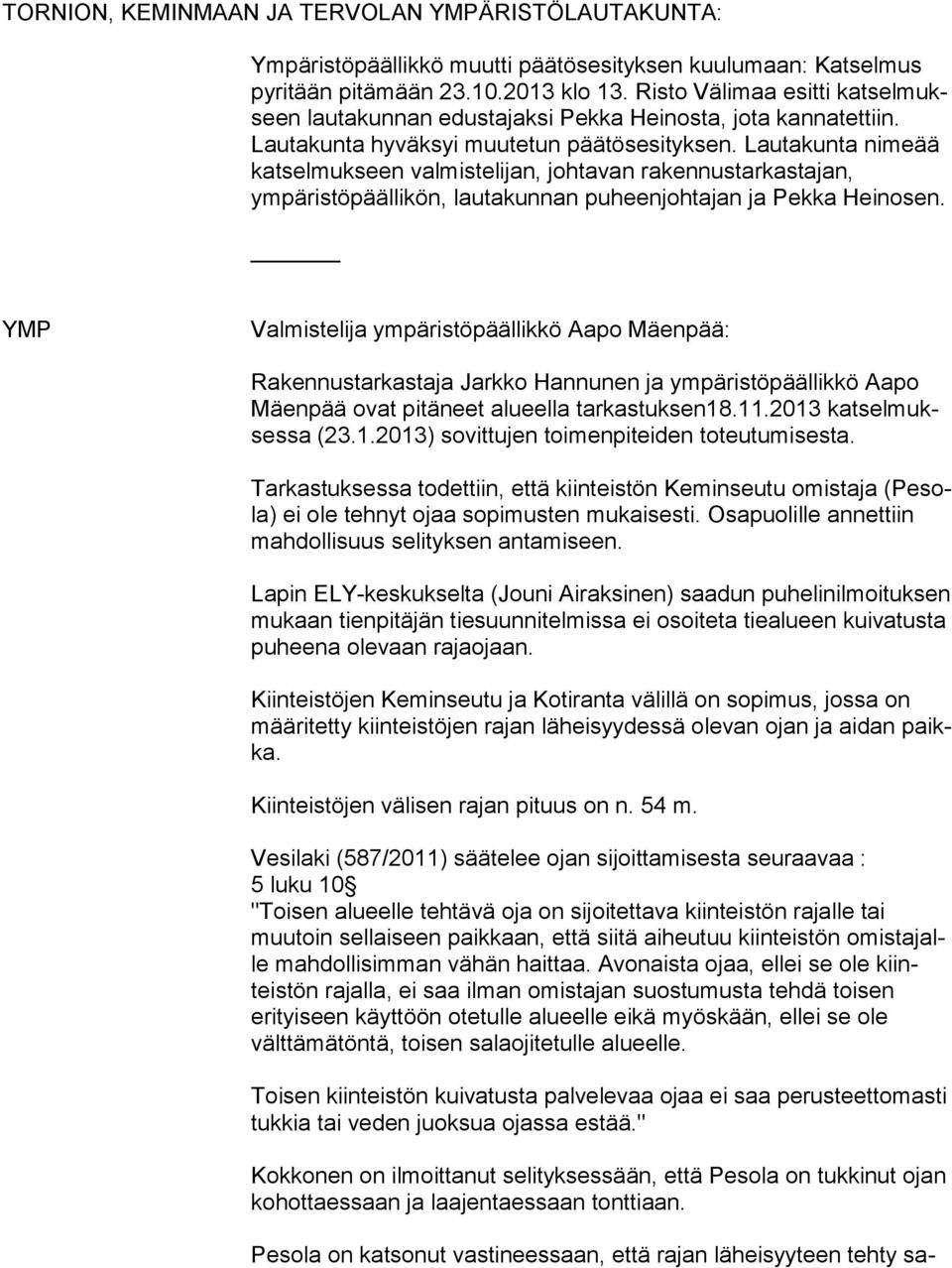 TORNION, KEMINMAAN JA TERVOLAN YMPÄRISTÖLAUTAKUNTA:

Ympäristöpäällikkö muutti päätösesityksen kuulumaan: Katselmus pyritään pitämään 23.10.2013 klo 13. Risto Välimaa esitti katselmukseen lautakunnan edustajaksi Pekka Heinosta, jota kannatettiin. Lautakunta hyväksyi muutetun päätösesityksen. Lautakunta nimeää katselmukseen valmistelijan, johtavan rakennustarkastajan, ympäristöpäällikön, lautakunnan puheenjohtajan ja Pekka Heinosen.

YMP

Valmistelija ympäristöpäällikkö Aapo Mäenpää:

Rakennustarkastaja Jarkko Hannunen ja ympäristöpäällikkö Aapo Mäenpää ovat pitäneet alueella tarkastuksen18.11.2013 katselmuksessa (23.1.2013) sovittujen toimenpiteiden toteutumisesta.

Tarkastuksessa todettiin, että kiinteistön Keminseutu omistaja (Pesola) ei ole tehnyt ojaa sopimusten mukaisesti. Osapuolille annettiin mahdollisuus selityksen antamiseen.

Lapin ELY-keskukselta (Jouni Airaksinen) saadun puhelinilmoituksen mukaan tienpitäjän tiesuunnitelmissa ei osoiteta tiealueen kuivatusta puheena olevaan rajaojaan.

Kiinteistöjen Keminseutu ja Kotiranta välillä on sopimus, jossa on määritetty kiinteistöjen rajan läheisyydessä olevan ojan ja aidan paikka.

Kiinteistöjen välisen rajan pituus on n. 54 m.

Vesilaki (587/2011) säätelee ojan sijoittamisesta seuraavaa :
5 luku 10§
"Toisen alueelle tehtävä oja on sijoitettava kiinteistön rajalle tai muutoin sellaiseen paikkaan, että siitä aiheutuu kiinteistön omistajalle mahdollisimman vähän haittaa. Avonaista ojaa, ellei se ole kiinteistön rajalla, ei saa ilman omistajan suostumusta tehdä toisen erityiseen käyttöön otetulle alueelle eikä myöskään, ellei se ole välttämätöntä, toisen salaojitetulle alueelle.

Toisen kiinteistön kuivatusta palvelevaa ojaa ei saa perusteettomasti tukkia tai veden juoksua ojassa estää."

Kokkonen on ilmoittanut selityksessään, että Pesola on tukkinut ojan kohottaessaan ja laajentaessaan tonttiaan.

Pesola on katsonut vastineessaan, että rajan läheisyyteen tehty sa-